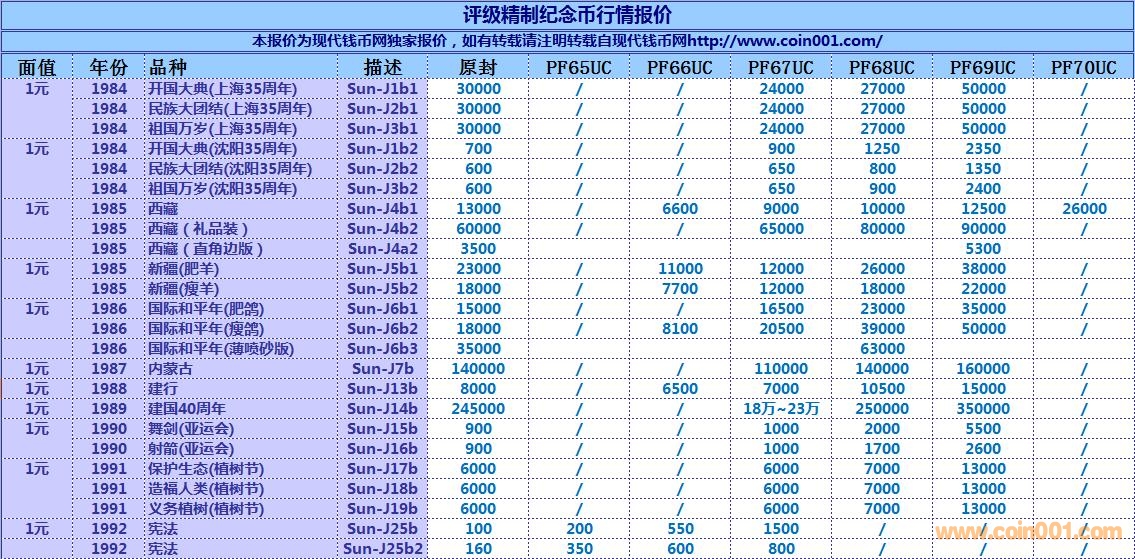 评级精制纪念币行情报价

本报价为现代钱币网独家报价，如有转载请注明转载自现代钱币网http://www.coin001.com/

| 面值 | 年份 | 品种 | 描述 | 原封 | PF65UC | PF66UC | PF67UC | PF68UC | PF69UC | PF70UC |
|---|---|---|---|---|---|---|---|---|---|---|
| 1元 | 1984 | 开国大典(上海35周年) | Sun-J1b1 | 30000 | / | / | 24000 | 27000 | 50000 | / |
| | 1984 | 民族大团结(上海35周年) | Sun-J2b1 | 30000 | / | / | 24000 | 27000 | 50000 | / |
| | 1984 | 祖国万岁(上海35周年) | Sun-J3b1 | 30000 | / | / | 24000 | 27000 | 50000 | / |
| 1元 | 1984 | 开国大典(沈阳35周年) | Sun-J1b2 | 700 | / | / | 900 | 1250 | 2350 | / |
| | 1984 | 民族大团结(沈阳35周年) | Sun-J2b2 | 600 | / | / | 650 | 800 | 1350 | / |
| | 1984 | 祖国万岁(沈阳35周年) | Sun-J3b2 | 600 | / | / | 650 | 900 | 2400 | / |
| 1元 | 1985 | 西藏 | Sun-J4b1 | 13000 | / | 6600 | 9000 | 10000 | 12500 | 26000 |
| | 1985 | 西藏（礼品装） | Sun-J4b2 | 60000 | / | / | 65000 | 80000 | 90000 | / |
| | 1985 | 西藏（直角边版） | Sun-J4a2 | 3500 | | | | | 5300 | |
| 1元 | 1985 | 新疆(肥羊) | Sun-J5b1 | 23000 | / | 11000 | 12000 | 26000 | 38000 | / |
| | 1985 | 新疆(瘦羊) | Sun-J5b2 | 18000 | / | 7700 | 12000 | 18000 | 22000 | / |
| 1元 | 1986 | 国际和平年(肥鸽) | Sun-J6b1 | 15000 | / | / | 16500 | 23000 | 35000 | / |
| | 1986 | 国际和平年(瘦鸽) | Sun-J6b2 | 18000 | / | 8100 | 20500 | 39000 | 50000 | / |
| | 1986 | 国际和平年(薄喷砂版) | Sun-J6b3 | 35000 | | | | 63000 | | |
| 1元 | 1987 | 内蒙古 | Sun-J7b | 140000 | / | / | 110000 | 140000 | 160000 | / |
| 1元 | 1988 | 建行 | Sun-J13b | 8000 | / | 6500 | 7000 | 10500 | 15000 | / |
| 1元 | 1989 | 建国40周年 | Sun-J14b | 245000 | / | / | 18万~23万 | 250000 | 350000 | / |
| 1元 | 1990 | 舞剑(亚运会) | Sun-J15b | 900 | / | / | 1000 | 2000 | 5500 | / |
| | 1990 | 射箭(亚运会) | Sun-J16b | 900 | / | / | 1000 | 1700 | 2600 | / |
| 1元 | 1991 | 保护生态(植树节) | Sun-J17b | 6000 | / | / | 6000 | 7000 | 13000 | / |
| | 1991 | 造福人类(植树节) | Sun-J18b | 6000 | / | / | 6000 | 7000 | 13000 | / |
| | 1991 | 义务植树(植树节) | Sun-J19b | 6000 | / | / | 6000 | 7000 | 13000 | / |
| 1元 | 1992 | 宪法 | Sun-J25b | 100 | 200 | 550 | 1500 | / | / | / |
| | 1992 | 宪法 | Sun-J25b2 | 160 | 350 | 600 | 800 | / | / | / |

www.coin001.com